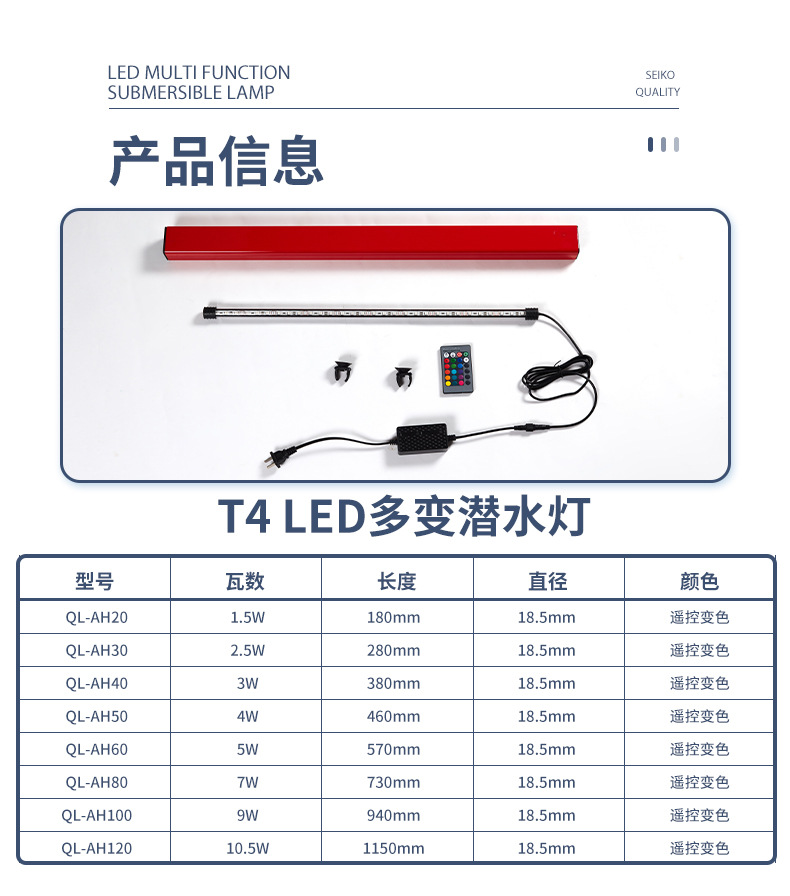 LED MULTI FUNCTION
SUBMERSIBLE LAMP

SEIKO
QUALITY

产品信息

T4 LED多变潜水灯

| 型号 | 瓦数 | 长度 | 直径 | 颜色 |
|---|---|---|---|---|
| QL-AH20 | 1.5W | 180mm | 18.5mm | 遥控变色 |
| QL-AH30 | 2.5W | 280mm | 18.5mm | 遥控变色 |
| QL-AH40 | 3W | 380mm | 18.5mm | 遥控变色 |
| QL-AH50 | 4W | 460mm | 18.5mm | 遥控变色 |
| QL-AH60 | 5W | 570mm | 18.5mm | 遥控变色 |
| QL-AH80 | 7W | 730mm | 18.5mm | 遥控变色 |
| QL-AH100 | 9W | 940mm | 18.5mm | 遥控变色 |
| QL-AH120 | 10.5W | 1150mm | 18.5mm | 遥控变色 |